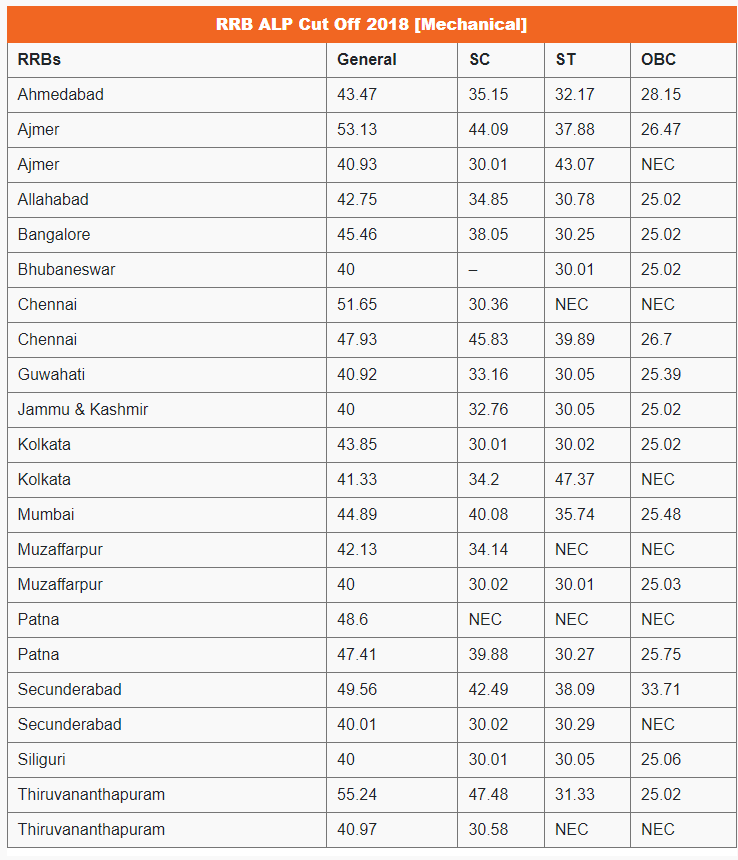 RRB ALP Cut Off 2018 [Mechanical]

| RRBs | General | SC | ST | OBC |
|---|---|---|---|---|
| Ahmedabad | 43.47 | 35.15 | 32.17 | 28.15 |
| Ajmer | 53.13 | 44.09 | 37.88 | 26.47 |
| Ajmer | 40.93 | 30.01 | 43.07 | NEC |
| Allahabad | 42.75 | 34.85 | 30.78 | 25.02 |
| Bangalore | 45.46 | 38.05 | 30.25 | 25.02 |
| Bhubaneswar | 40 | – | 30.01 | 25.02 |
| Chennai | 51.65 | 30.36 | NEC | NEC |
| Chennai | 47.93 | 45.83 | 39.89 | 26.7 |
| Guwahati | 40.92 | 33.16 | 30.05 | 25.39 |
| Jammu & Kashmir | 40 | 32.76 | 30.05 | 25.02 |
| Kolkata | 43.85 | 30.01 | 30.02 | 25.02 |
| Kolkata | 41.33 | 34.2 | 47.37 | NEC |
| Mumbai | 44.89 | 40.08 | 35.74 | 25.48 |
| Muzaffarpur | 42.13 | 34.14 | NEC | NEC |
| Muzaffarpur | 40 | 30.02 | 30.01 | 25.03 |
| Patna | 48.6 | NEC | NEC | NEC |
| Patna | 47.41 | 39.88 | 30.27 | 25.75 |
| Secunderabad | 49.56 | 42.49 | 38.09 | 33.71 |
| Secunderabad | 40.01 | 30.02 | 30.29 | NEC |
| Siliguri | 40 | 30.01 | 30.05 | 25.06 |
| Thiruvananthapuram | 55.24 | 47.48 | 31.33 | 25.02 |
| Thiruvananthapuram | 40.97 | 30.58 | NEC | NEC |